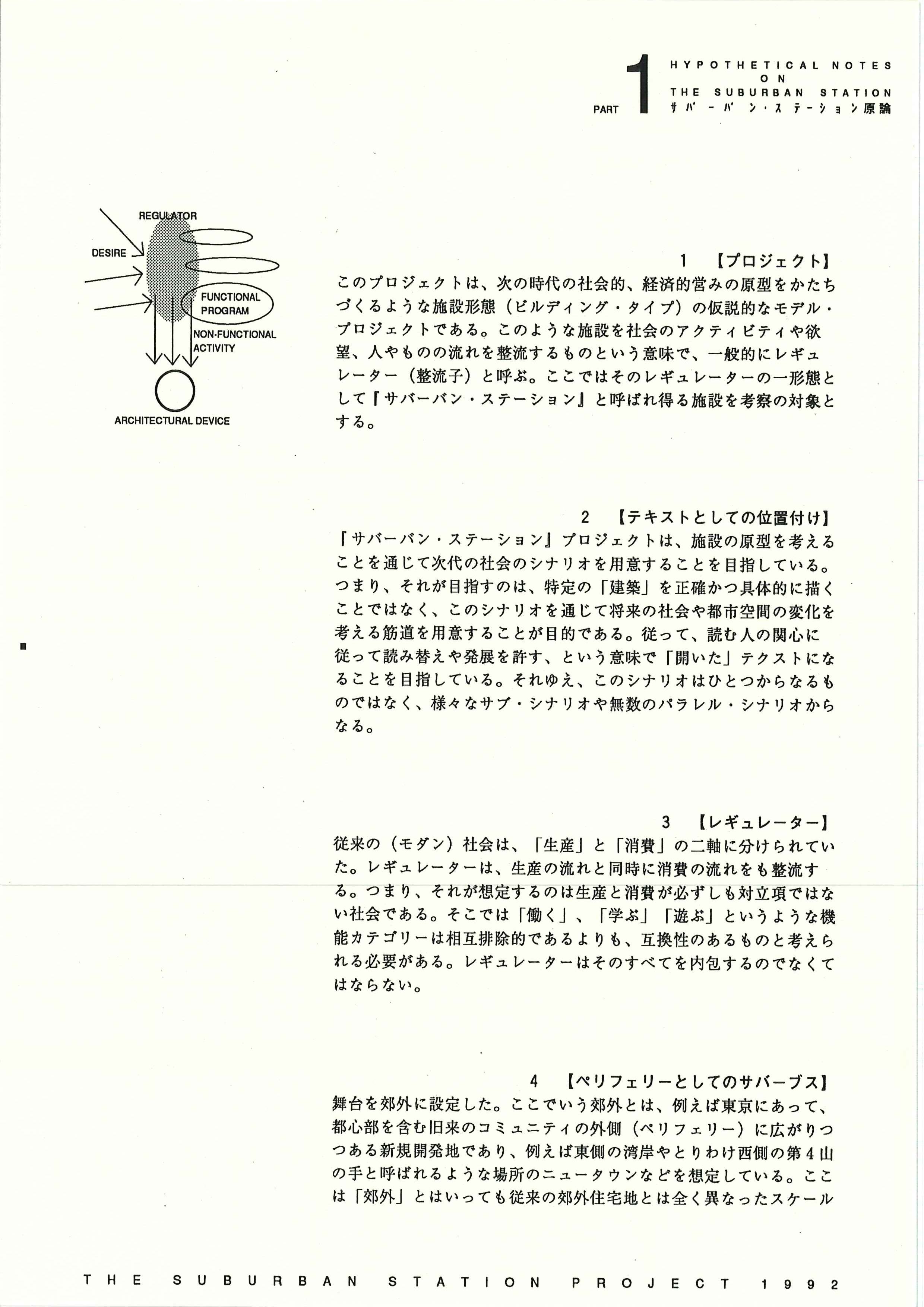 PART 1

HYPOTHETICAL NOTES ON THE SUBURBAN STATION
サバーバン・ステーション原論

REGULATOR

DESIRE

FUNCTIONAL PROGRAM

NON-FUNCTIONAL ACTIVITY

ARCHITECTURAL DEVICE

1 【プロジェクト】
このプロジェクトは、次の時代の社会的、経済的営みの原型をかたちづくるような施設形態（ビルディング・タイプ）の仮説的なモデル・プロジェクトである。このような施設を社会のアクティビティや欲望、人やものの流れを整流するものという意味で、一般的にレギュレーター（整流子）と呼ぶ。ここではそのレギュレーターの一形態として『サバーバン・ステーション』と呼ばれ得る施設を考察の対象とする。

2 【テキストとしての位置付け】
『サバーバン・ステーション』プロジェクトは、施設の原型を考えることを通じて次代の社会のシナリオを用意することを目指している。つまり、それが目指すのは、特定の「建築」を正確かつ具体的に描くことではなく、このシナリオを通じて将来の社会や都市空間の変化を考える筋道を用意することが目的である。従って、読む人の関心に従って読み替えや発展を許す、という意味で「開いた」テクストになることを目指している。それゆえ、このシナリオはひとつからなるものではなく、様々なサブ・シナリオや無数のパラレル・シナリオからなる。

3 【レギュレーター】
従来の（モダン）社会は、「生産」と「消費」の二軸に分けられていた。レギュレーターは、生産の流れと同時に消費の流れをも整流する。つまり、それが想定するのは生産と消費が必ずしも対立項ではない社会である。そこでは「働く」、「学ぶ」「遊ぶ」というような機能カテゴリーは相互排除的であるよりも、互換性のあるものと考えられる必要がある。レギュレーターはそのすべてを内包するのでなくてはならない。

4 【ペリフェリーとしてのサバーブス】
舞台を郊外に設定した。ここでいう郊外とは、例えば東京にあって、都心部を含む旧来のコミュニティの外側（ペリフェリー）に広がりつつある新規開発地であり、例えば東側の湾岸やとりわけ西側の第4山の手と呼ばれるような場所のニュータウンなどを想定している。ここは「郊外」とはいっても従来の郊外住宅地とは全く異なったスケール

THE SUBURBAN STATION PROJECT 1992